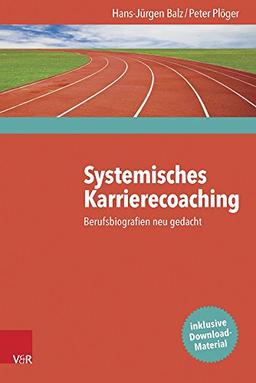 Hans-Jürgen Balz / Peter Plöger

Systemisches Karrierecoaching

Berufsbiografien neu gedacht

inklusive Download-Material

V&R